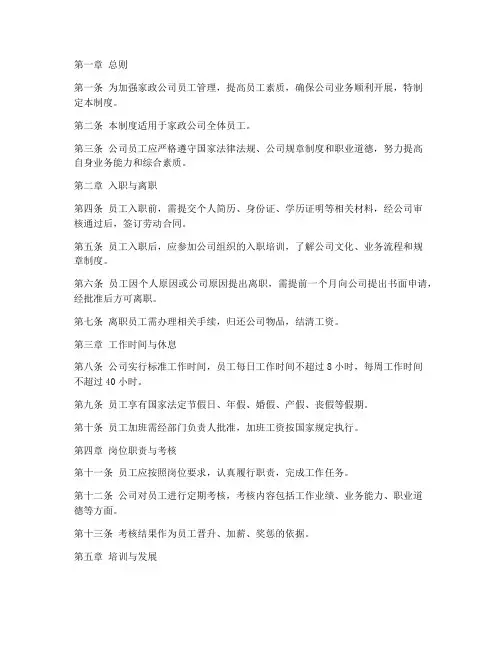 第一章 总则

第一条 为加强家政公司员工管理，提高员工素质，确保公司业务顺利开展，特制定本制度。

第二条 本制度适用于家政公司全体员工。

第三条 公司员工应严格遵守国家法律法规、公司规章制度和职业道德，努力提高自身业务能力和综合素质。

第二章 入职与离职

第四条 员工入职前，需提交个人简历、身份证、学历证明等相关材料，经公司审核通过后，签订劳动合同。

第五条 员工入职后，应参加公司组织的入职培训，了解公司文化、业务流程和规章制度。

第六条 员工因个人原因或公司原因提出离职，需提前一个月向公司提出书面申请，经批准后方可离职。

第七条 离职员工需办理相关手续，归还公司物品，结清工资。

第三章 工作时间与休息

第八条 公司实行标准工作时间，员工每日工作时间不超过 8 小时，每周工作时间不超过 40 小时。

第九条 员工享有国家法定节假日、年假、婚假、产假、丧假等假期。

第十条 员工加班需经部门负责人批准，加班工资按国家规定执行。

第四章 岗位职责与考核

第十一条 员工应按照岗位要求，认真履行职责，完成工作任务。

第十二条 公司对员工进行定期考核，考核内容包括工作业绩、业务能力、职业道德等方面。

第十三条 考核结果作为员工晋升、加薪、奖惩的依据。

第五章 培训与发展